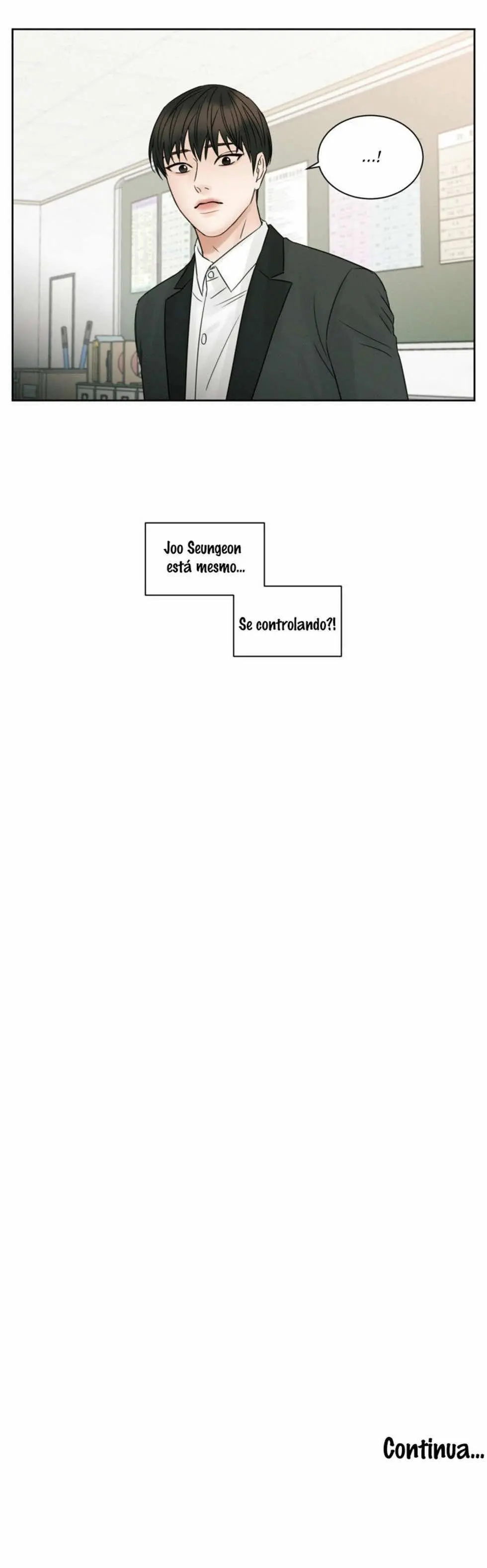 ...!

Joo Seungeon está mesmo...

Se controlando?!

Continua...